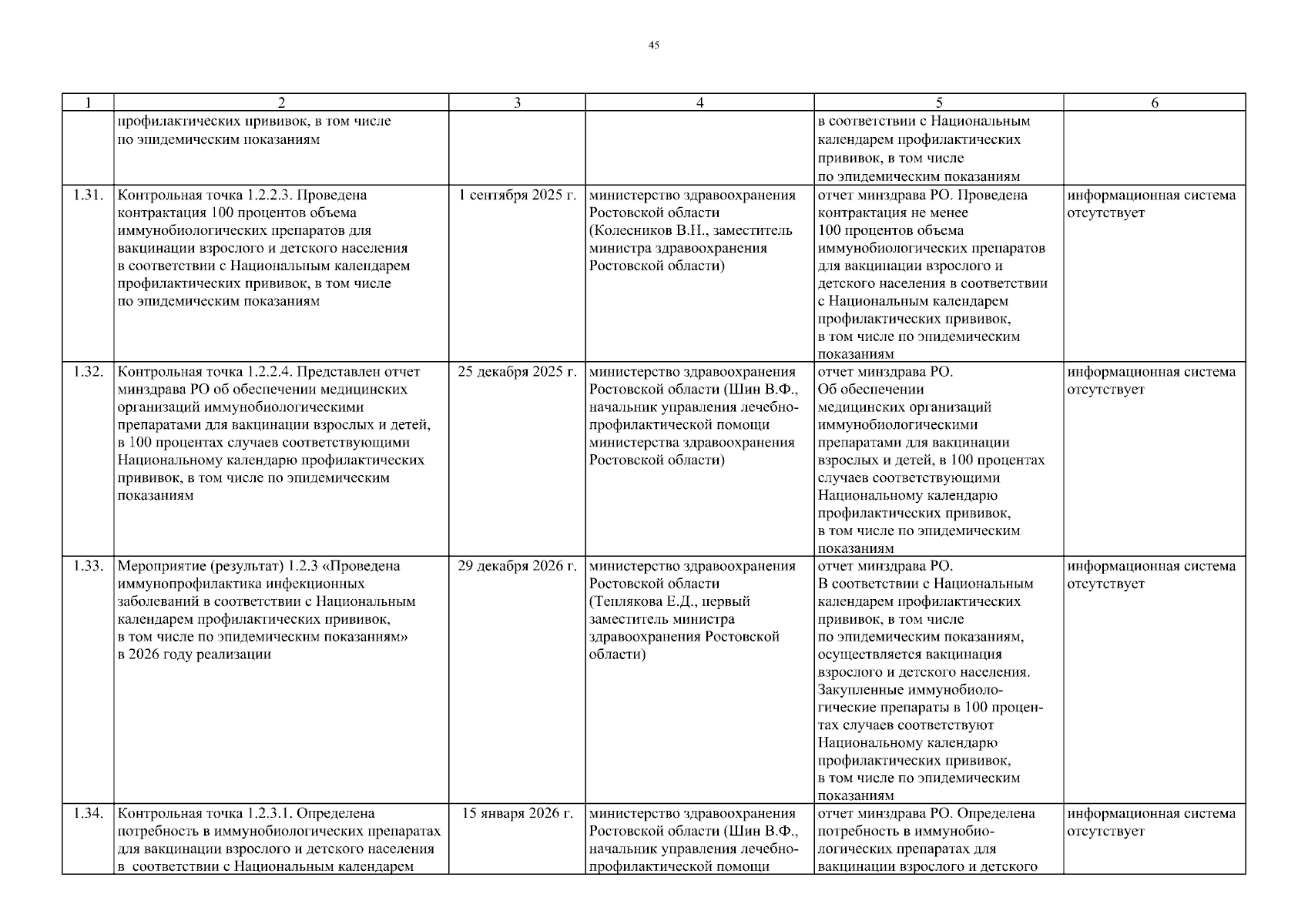 45

| 1 | 2 | 3 | 4 | 5 | 6 |
|---|---|---|---|---|---|
| | профилактических прививок, в том числе по эпидемическим показаниям | | | в соответствии с Национальным календарем профилактических прививок, в том числе по эпидемическим показаниям | |
| 1.31. | Контрольная точка 1.2.2.3. Проведена контрактация 100 процентов объема иммунобиологических препаратов для вакцинации взрослого и детского населения в соответствии с Национальным календарем профилактических прививок, в том числе по эпидемическим показаниям | 1 сентября 2025 г. | министерство здравоохранения Ростовской области (Колесников В.Н., заместитель министра здравоохранения Ростовской области) | отчет минздрава РО. Проведена контрактация не менее 100 процентов объема иммунобиологических препаратов для вакцинации взрослого и детского населения в соответствии с Национальным календарем профилактических прививок, в том числе по эпидемическим показаниям | информационная система отсутствует |
| 1.32. | Контрольная точка 1.2.2.4. Представлен отчет минздрава РО об обеспечении медицинских организаций иммунобиологическими препаратами для вакцинации взрослых и детей, в 100 процентах случаев соответствующими Национальному календарю профилактических прививок, в том числе по эпидемическим показаниям | 25 декабря 2025 г. | министерство здравоохранения Ростовской области (Шин В.Ф., начальник управления лечебно-профилактической помощи министерства здравоохранения Ростовской области) | отчет минздрава РО. Об обеспечении медицинских организаций иммунобиологическими препаратами для вакцинации взрослых и детей, в 100 процентах случаев соответствующими Национальному календарю профилактических прививок, в том числе по эпидемическим показаниям | информационная система отсутствует |
| 1.33. | Мероприятие (результат) 1.2.3 «Проведена иммунопрофилактика инфекционных заболеваний в соответствии с Национальным календарем профилактических прививок, в том числе по эпидемическим показаниям» в 2026 году реализации | 29 декабря 2026 г. | министерство здравоохранения Ростовской области (Теплякова Е.Д., первый заместитель министра здравоохранения Ростовской области) | отчет минздрава РО. В соответствии с Национальным календарем профилактических прививок, в том числе по эпидемическим показаниям, осуществляется вакцинация взрослого и детского населения. Закупленные иммунобиологические препараты в 100 процентах случаев соответствуют Национальному календарю профилактических прививок, в том числе по эпидемическим показаниям | информационная система отсутствует |
| 1.34. | Контрольная точка 1.2.3.1. Определена потребность в иммунобиологических препаратах для вакцинации взрослого и детского населения в соответствии с Национальным календарем | 15 января 2026 г. | министерство здравоохранения Ростовской области (Шин В.Ф., начальник управления лечебно-профилактической помощи | отчет минздрава РО. Определена потребность в иммунобиологических препаратах для вакцинации взрослого и детского | информационная система отсутствует |